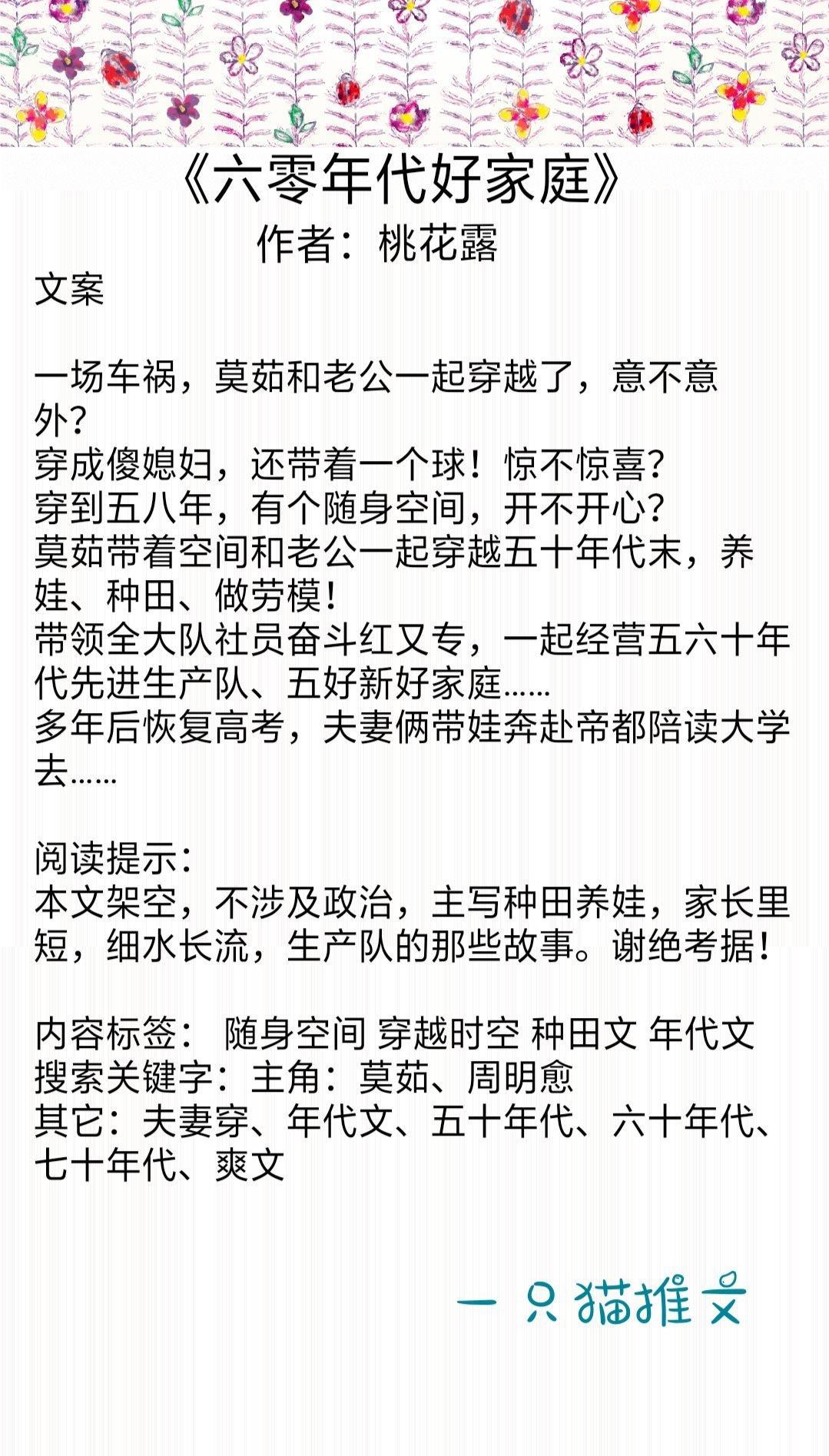 《六零年代好家庭》
作者：桃花露

文案

一场车祸，莫茹和老公一起穿越了，意不意外？
穿成傻媳妇，还带着一个球！惊不惊喜？
穿到五八年，有个随身空间，开不开心？
莫茹带着空间和老公一起穿越五十年代末，养娃、种田、做劳模！
带领全大队社员奋斗红又专，一起经营五六十年代先进生产队、五好新好家庭……
多年后恢复高考，夫妻俩带娃奔赴帝都陪读大学去……

阅读提示：
本文架空，不涉及政治，主写种田养娃，家长里短，细水长流，生产队的那些故事。谢绝考据！

内容标签： 随身空间 穿越时空 种田文 年代文
搜索关键字：主角：莫茹、周明愈
其它：夫妻穿、年代文、五十年代、六十年代、七十年代、爽文

一只猫推文